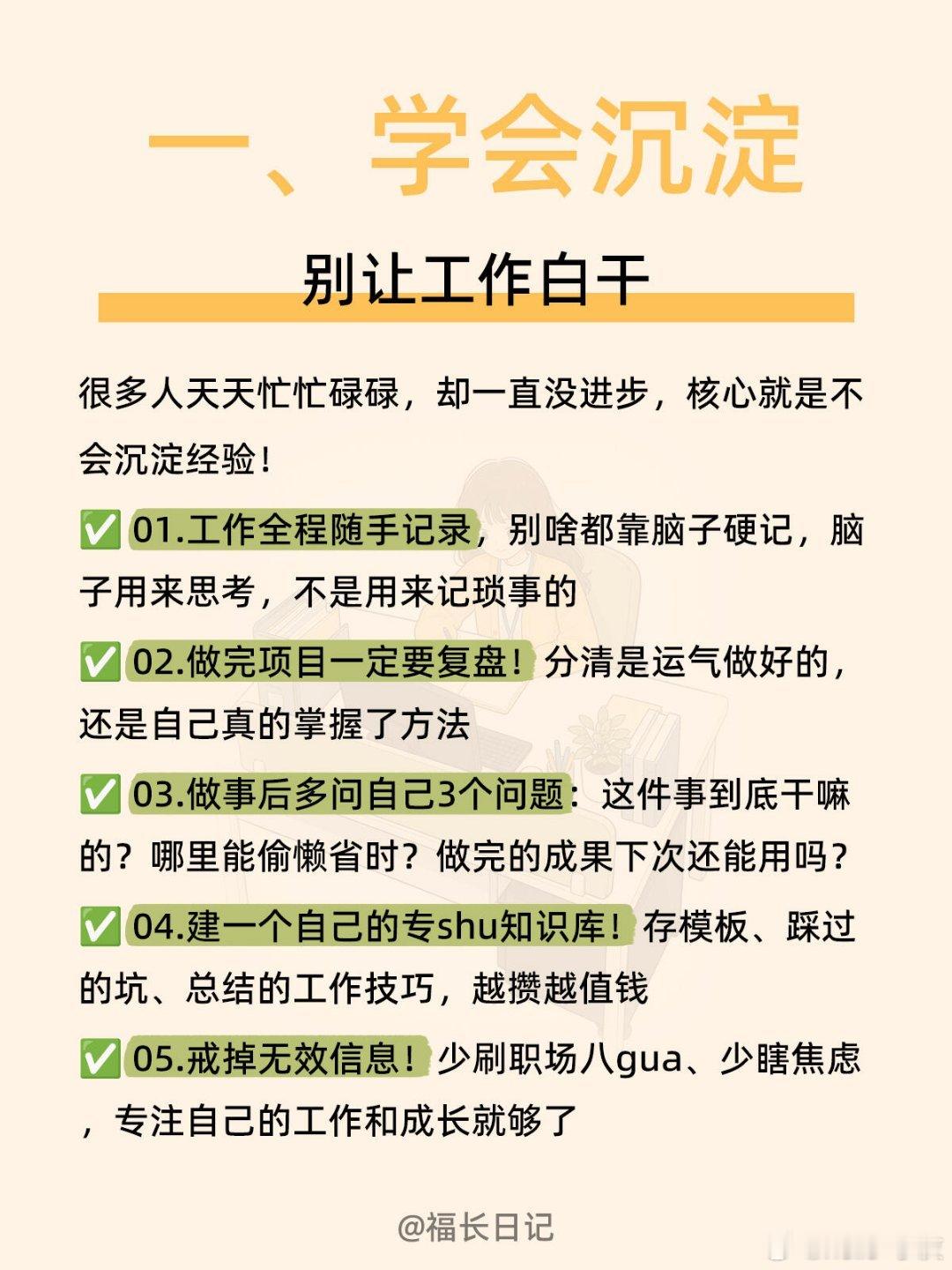 一、学会沉淀

别让工作白干

很多人天天忙忙碌碌，却一直没进步，核心就是不会沉淀经验！

✅ 01.工作全程随手记录，别啥都靠脑子硬记，脑子用来思考，不是用来记琐事的

✅ 02.做完项目一定要复盘！分清是运气做好的，还是自己真的掌握了方法

✅ 03.做事后多问自己3个问题：这件事到底干嘛的？哪里能偷懒省时？做完的成果下次还能用吗？

✅ 04.建一个自己的专shu知识库！存模板、踩过的坑、总结的工作技巧，越攒越值钱

✅ 05.戒掉无效信息！少刷职场八gua、少瞎焦虑，专注自己的工作和成长就够了

@福长日记